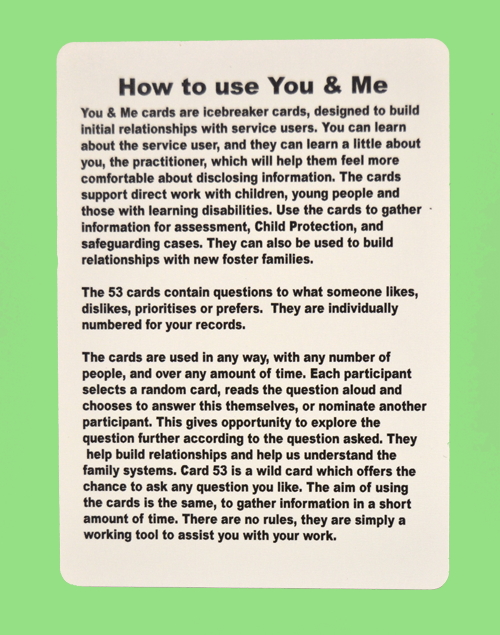 How to use You & Me

You & Me cards are icebreaker cards, designed to build initial relationships with service users. You can learn about the service user, and they can learn a little about you, the practitioner, which will help them feel more comfortable about disclosing information. The cards support direct work with children, young people and those with learning disabilities. Use the cards to gather information for assessment, Child Protection, and safeguarding cases. They can also be used to build relationships with new foster families.

The 53 cards contain questions to what someone likes, dislikes, prioritises or prefers. They are individually numbered for your records.

The cards are used in any way, with any number of people, and over any amount of time. Each participant selects a random card, reads the question aloud and chooses to answer this themselves, or nominate another participant. This gives opportunity to explore the question further according to the question asked. They help build relationships and help us understand the family systems. Card 53 is a wild card which offers the chance to ask any question you like. The aim of using the cards is the same, to gather information in a short amount of time. There are no rules, they are simply a working tool to assist you with your work.